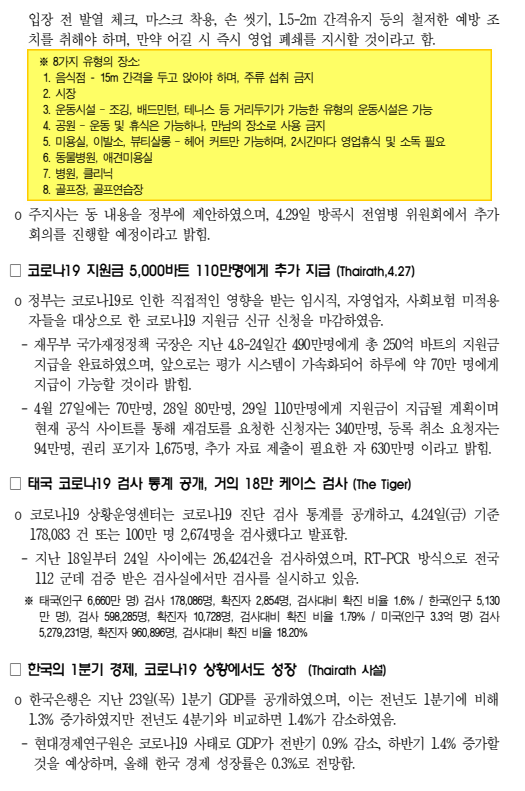 입장 전 발열 체크, 마스크 착용, 손 씻기, 1.5-2m 간격유지 등의 철저한 예방 조치를 취해야 하며, 만약 어길 시 즉시 영업 폐쇄를 지시할 것이라고 함.

※ 8가지 유형의 장소:
1. 음식점 - 1.5m 간격을 두고 앉아야 하며, 주류 섭취 금지
2. 시장
3. 운동시설 - 조깅, 배드민턴, 테니스 등 거리두기가 가능한 유형의 운동시설은 가능
4. 공원 - 운동 및 휴식은 가능하나, 만남의 장소로 사용 금지
5. 미용실, 이발소, 뷰티살롱 - 헤어 커트만 가능하며, 2시간마다 영업휴식 및 소독 필요
6. 동물병원, 애견미용실
7. 병원, 클리닉
8. 골프장, 골프연습장

o 주지사는 동 내용을 정부에 제안하였으며, 4.29일 방콕시 전염병 위원회에서 추가 회의를 진행할 예정이라고 밝힘.

□ 코로나19 지원금 5,000바트 110만명에게 추가 지급 (Thairath,4.27)

o 정부는 코로나19로 인한 직접적인 영향을 받는 임시직, 자영업자, 사회보험 미적용자들을 대상으로 한 코로나19 지원금 신규 신청을 마감하였음.
- 재무부 국가재정정책 국장은 지난 4.8-24일간 490만명에게 총 250억 바트의 지원금 지급을 완료하였으며, 앞으로는 평가 시스템이 가속화되어 하루에 약 70만 명에게 지급이 가능할 것이라 밝힘.
- 4월 27일에는 70만명, 28일 80만명, 29일 110만명에게 지원금이 지급될 계획이며 현재 공식 사이트를 통해 재검토를 요청한 신청자는 340만명, 등록 취소 요청자는 94만명, 권리 포기자 1,675명, 추가 자료 제출이 필요한 자 630만명 이라고 밝힘.

□ 태국 코로나19 검사 통계 공개, 거의 18만 케이스 검사 (The Tiger)

o 코로나19 상황운영센터는 코로나19 진단 검사 통계를 공개하고, 4.24일(금) 기준 178,083 건 또는 100만 명 2,674명을 검사했다고 발표함.
- 지난 18일부터 24일 사이에는 26,424건을 검사하였으며, RT-PCR 방식으로 전국 112 군데 검증 받은 검사실에서만 검사를 실시하고 있음.
※ 태국(인구 6,660만 명) 검사 178,086명, 확진자 2,854명, 검사대비 확진 비율 1.6% / 한국(인구 5,130만 명), 검사 598,285명, 확진자 10,728명, 검사대비 확진 비율 1.79% / 미국(인구 3.3억 명) 검사 5,279,231명, 확진자 960,896명, 검사대비 확진 비율 18.20%

□ 한국의 1분기 경제, 코로나19 상황에서도 성장 (Thairath 사설)

o 한국은행은 지난 23일(목) 1분기 GDP를 공개하였으며, 이는 전년도 1분기에 비해 1.3% 증가하였지만 전년도 4분기와 비교하면 1.4%가 감소하였음.
- 현대경제연구원은 코로나19 사태로 GDP가 전반기 0.9% 감소, 하반기 1.4% 증가할 것을 예상하며, 올해 한국 경제 성장률은 0.3%로 전망함.